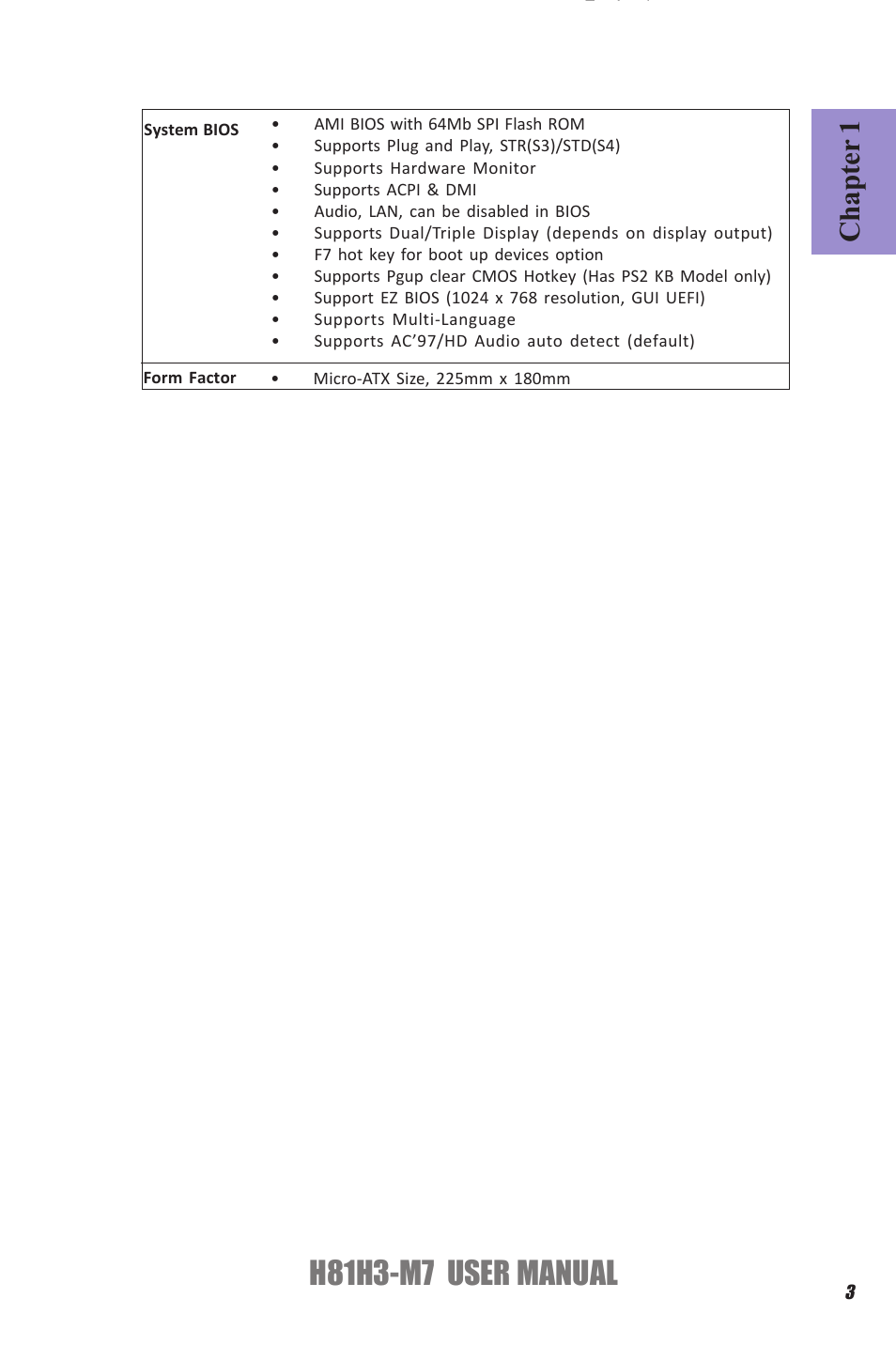 | System BIOS | • AMI BIOS with 64Mb SPI Flash ROM<br>• Supports Plug and Play, STR(S3)/STD(S4)<br>• Supports Hardware Monitor<br>• Supports ACPI & DMI<br>• Audio, LAN, can be disabled in BIOS<br>• Supports Dual/Triple Display (depends on display output)<br>• F7 hot key for boot up devices option<br>• Supports Pgup clear CMOS Hotkey (Has PS2 KB Model only)<br>• Support EZ BIOS (1024 x 768 resolution, GUI UEFI)<br>• Supports Multi-Language<br>• Supports AC'97/HD Audio auto detect (default) |
|---|---|
| Form Factor | • Micro-ATX Size, 225mm x 180mm |

Chapter 1

H81H3-M7 USER MANUAL

3